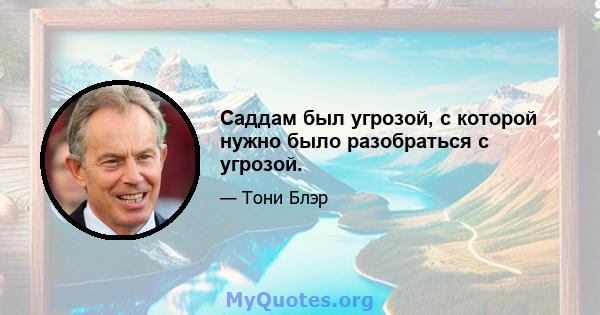 Саддам был угрозой, с которой нужно было разобраться с угрозой.

— Тони Блэр

MyQuotes.org